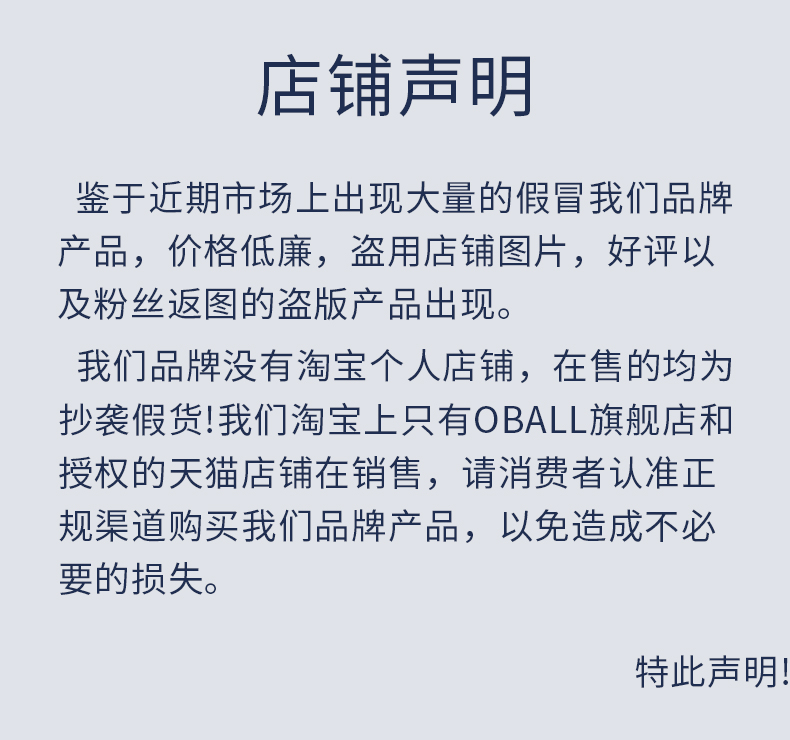 店铺声明

鉴于近期市场上出现大量的假冒我们品牌产品，价格低廉，盗用店铺图片，好评以及粉丝返图的盗版产品出现。

我们品牌没有淘宝个人店铺，在售的均为抄袭假货!我们淘宝上只有OBALL旗舰店和授权的天猫店铺在销售，请消费者认准正规渠道购买我们品牌产品，以免造成不必要的损失。

特此声明!